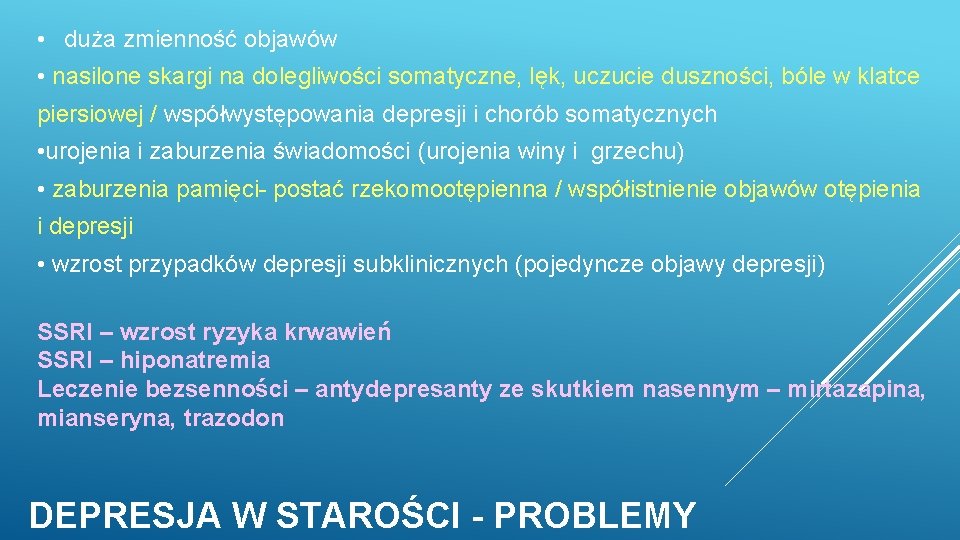 • duża zmienność objawów

• nasilone skargi na dolegliwości somatyczne, lęk, uczucie duszności, bóle w klatce piersiowej / współwystępowania depresji i chorób somatycznych

•urojenia i zaburzenia świadomości (urojenia winy i grzechu)

• zaburzenia pamięci- postać rzekomootępienna / współistnienie objawów otępienia i depresji

• wzrost przypadków depresji subklinicznych (pojedyncze objawy depresji)

SSRI – wzrost ryzyka krwawień
SSRI – hiponatremia
Leczenie bezsenności – antydepresanty ze skutkiem nasennym – mirtazapina, mianseryna, trazodon

DEPRESJA W STAROŚCI - PROBLEMY